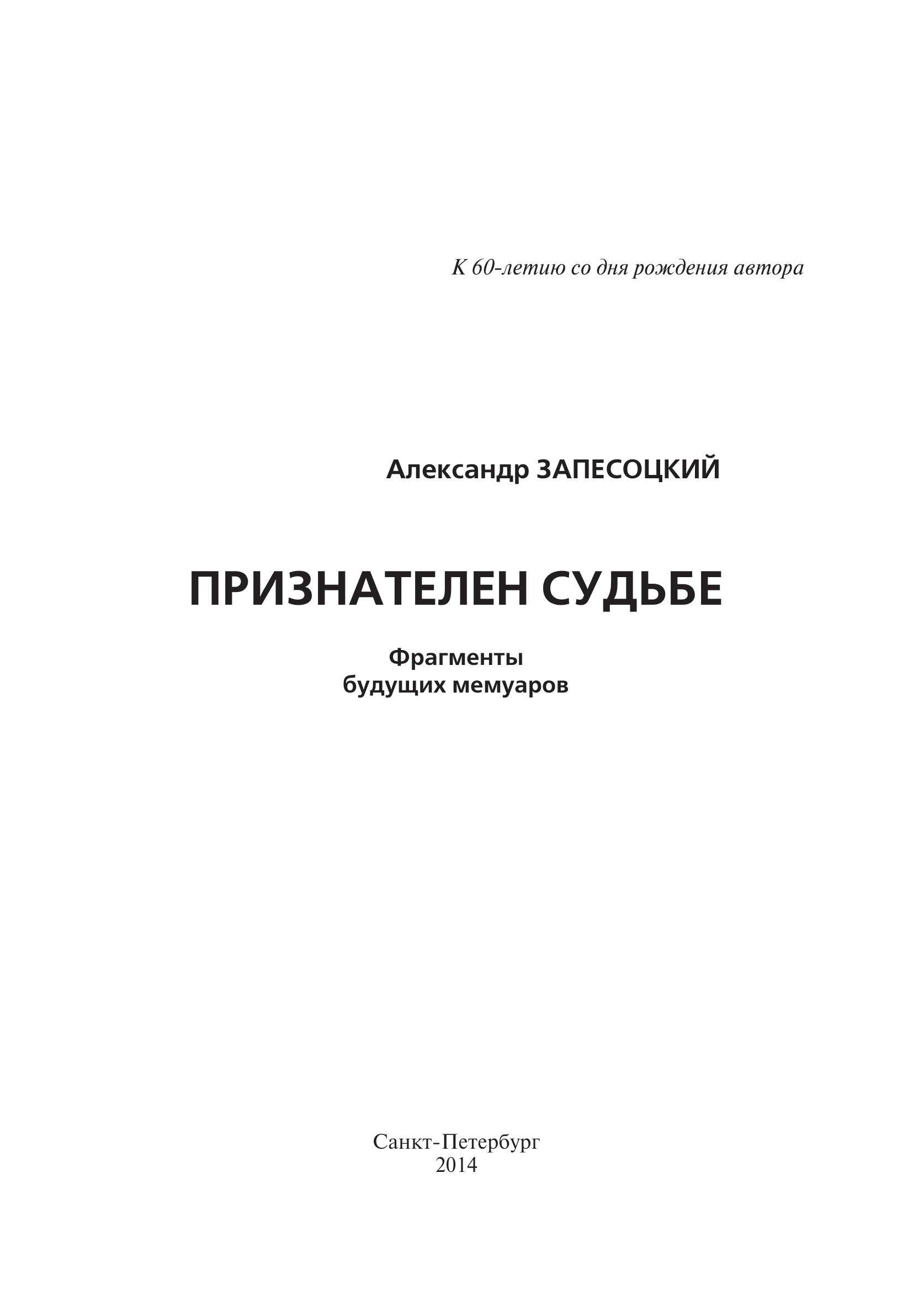 К 60-летию со дня рождения автора

Александр ЗАПЕСОЦКИЙ

ПРИЗНАТЕЛЕН СУДЬБЕ

Фрагменты
будущих мемуаров

Санкт-Петербург
2014